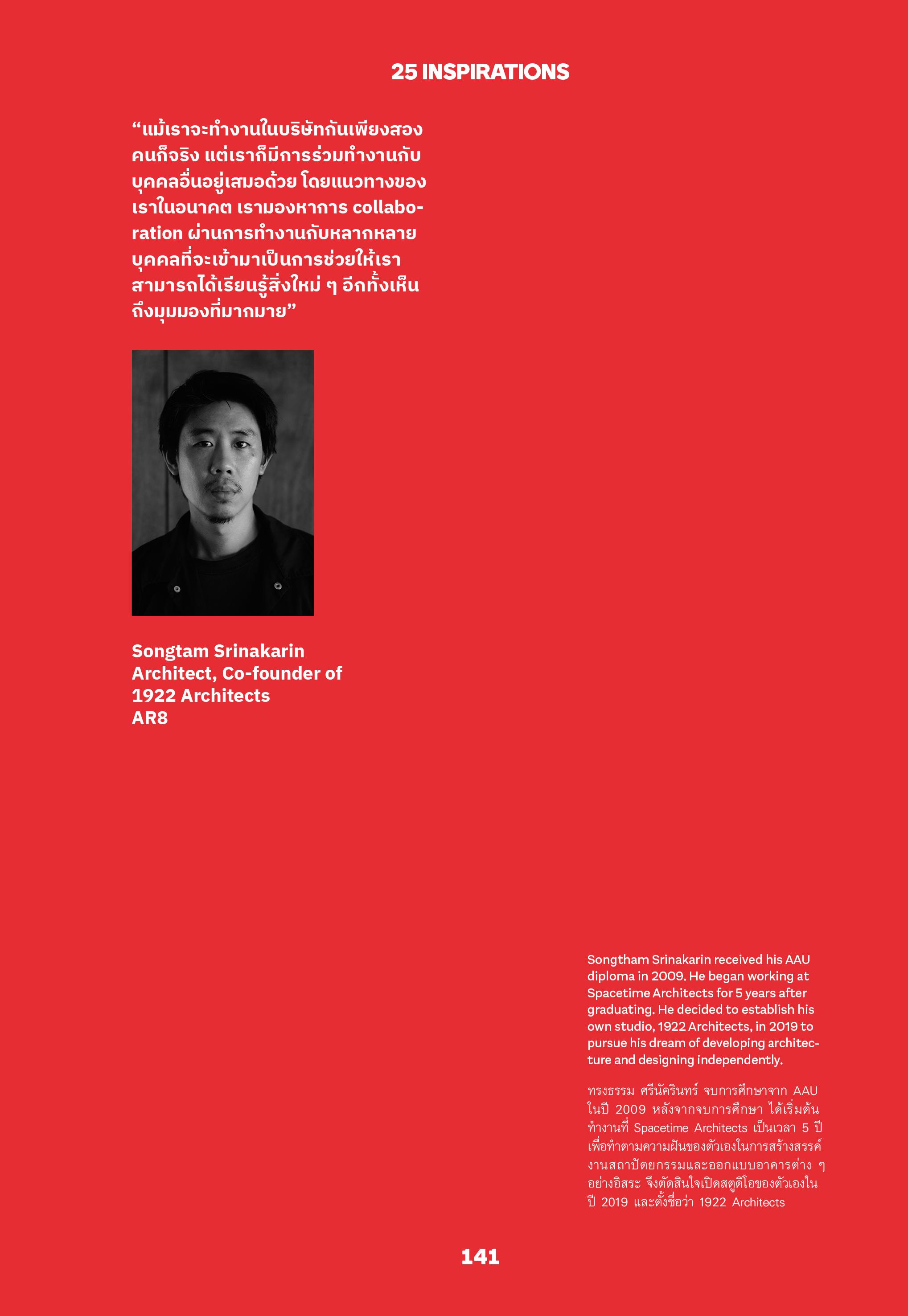 25 INSPIRATIONS

“แม้เราจะทำงานในบริษัทกันเพียงสองคนก็จริง แต่เราก็มีการร่วมทำงานกับบุคคลอื่นอยู่เสมอด้วย โดยแนวทางของเราในอนาคต เรามองหาการ collaboration ผ่านการทำงานกับหลากหลายบุคคลที่จะเข้ามาเป็นการช่วยให้เราสามารถได้เรียนรู้สิ่งใหม่ ๆ อีกทั้งเห็นถึงมุมมองที่มากมาย”

Songtam Srinakarin
Architect, Co-founder of 1922 Architects
AR8

Songtham Srinakarin received his AAU diploma in 2009. He began working at Spacetime Architects for 5 years after graduating. He decided to establish his own studio, 1922 Architects, in 2019 to pursue his dream of developing architecture and designing independently.

ทรงธรรม ศรีนัครินทร์ จบการศึกษาจาก AAU ในปี 2009 หลังจากจบการศึกษา ได้เริ่มต้นทำงานที่ Spacetime Architects เป็นเวลา 5 ปี เพื่อทำตามความฝันของตัวเองในการสร้างสรรค์งานสถาปัตยกรรมและออกแบบอาคารต่าง ๆ อย่างอิสระ จึงตัดสินใจเปิดสตูดิโอของตัวเองในปี 2019 และตั้งชื่อว่า 1922 Architects

141